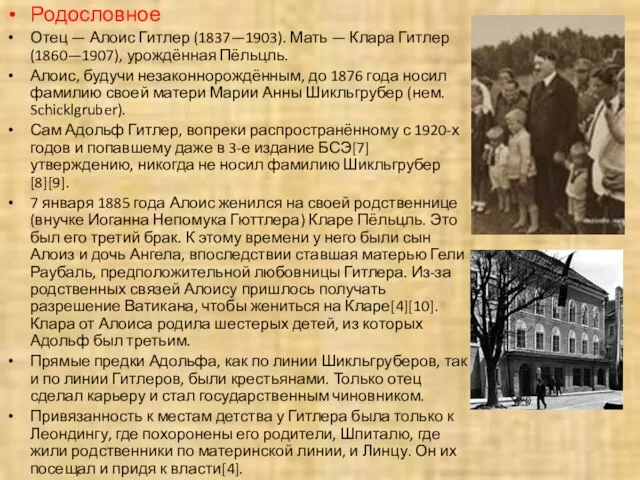 • Родословное

• Отец — Алоис Гитлер (1837—1903). Мать — Клара Гитлер (1860—1907), урождённая Пёльцль.

• Алоис, будучи незаконнорождённым, до 1876 года носил фамилию своей матери Марии Анны Шикльгрубер (нем. Schicklgruber).

• Сам Адольф Гитлер, вопреки распространённому с 1920-х годов и попавшему даже в 3-е издание БСЭ[7] утверждению, никогда не носил фамилию Шикльгрубер [8][9].

• 7 января 1885 года Алоис женился на своей родственнице (внучке Иоганна Непомука Гюттлера) Кларе Пёльцль. Это был его третий брак. К этому времени у него были сын Алоиз и дочь Ангела, впоследствии ставшая матерью Гели Раубаль, предположительной любовницы Гитлера. Из-за родственных связей Алоису пришлось получать разрешение Ватикана, чтобы жениться на Кларе[4][10]. Клара от Алоиса родила шестерых детей, из которых Адольф был третьим.

• Прямые предки Адольфа, как по линии Шикльгруберов, так и по линии Гитлеров, были крестьянами. Только отец сделал карьеру и стал государственным чиновником.

• Привязанность к местам детства у Гитлера была только к Леондингу, где похоронены его родители, Шпиталю, где жили родственники по материнской линии, и Линцу. Он их посещал и придя к власти[4].